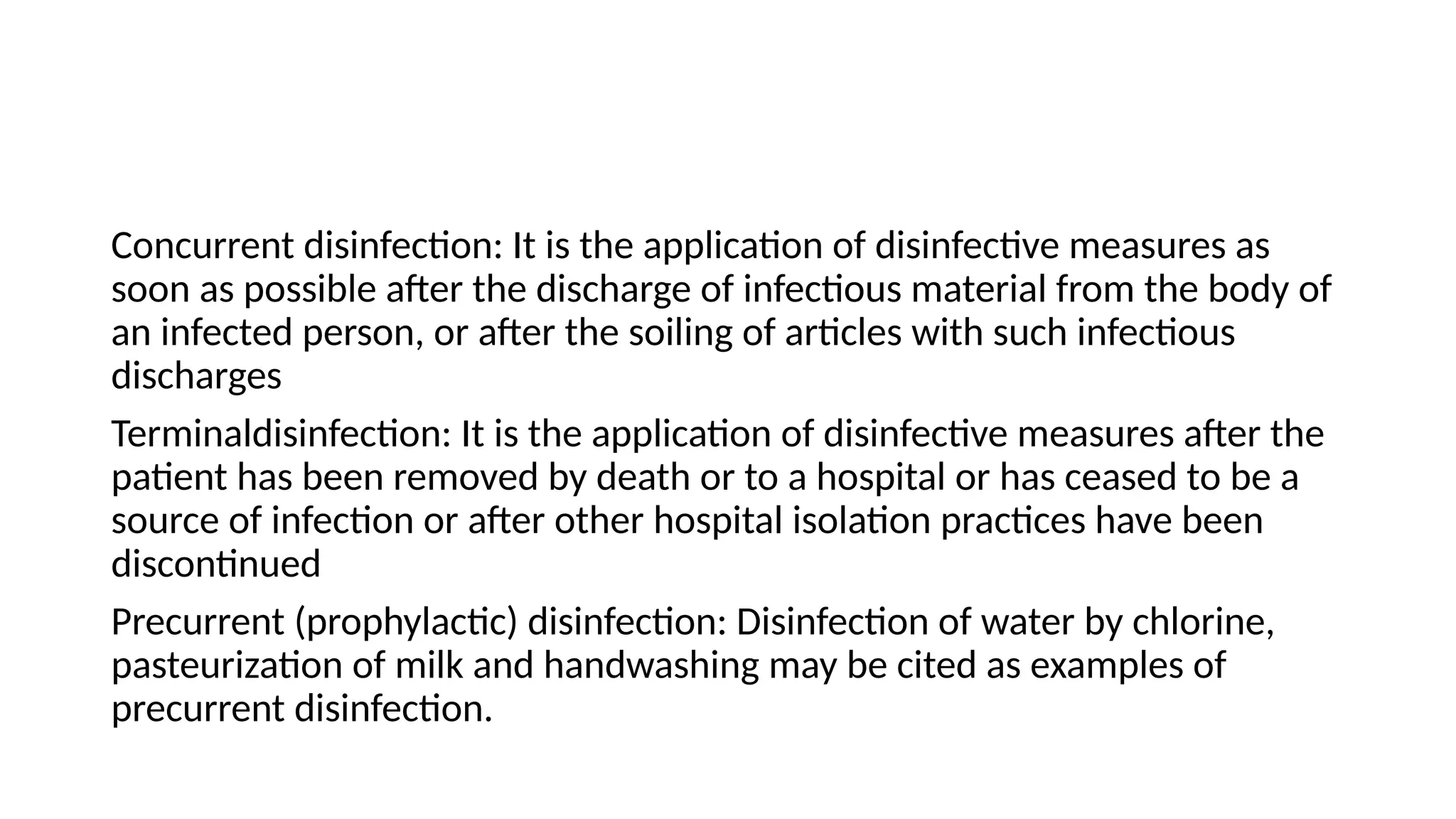 Concurrent disinfection: It is the application of disinfective measures as soon as possible after the discharge of infectious material from the body of an infected person, or after the soiling of articles with such infectious discharges

Terminaldisinfection: It is the application of disinfective measures after the patient has been removed by death or to a hospital or has ceased to be a source of infection or after other hospital isolation practices have been discontinued

Precurrent (prophylactic) disinfection: Disinfection of water by chlorine, pasteurization of milk and handwashing may be cited as examples of precurrent disinfection.